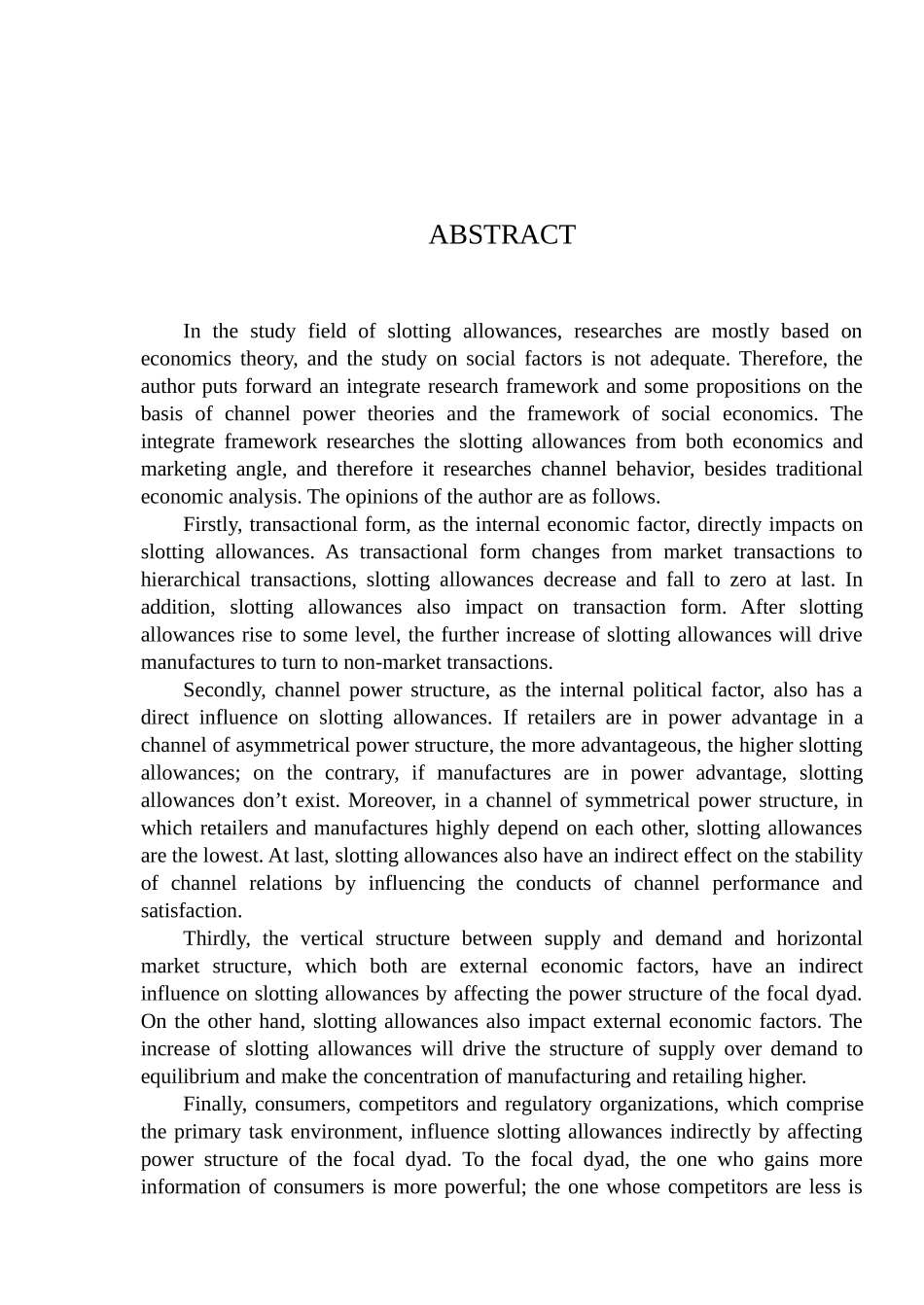 ABSTRACT

In the study field of slotting allowances, researches are mostly based on economics theory, and the study on social factors is not adequate. Therefore, the author puts forward an integrate research framework and some propositions on the basis of channel power theories and the framework of social economics. The integrate framework researches the slotting allowances from both economics and marketing angle, and therefore it researches channel behavior, besides traditional economic analysis. The opinions of the author are as follows.

Firstly, transactional form, as the internal economic factor, directly impacts on slotting allowances. As transactional form changes from market transactions to hierarchical transactions, slotting allowances decrease and fall to zero at last. In addition, slotting allowances also impact on transaction form. After slotting allowances rise to some level, the further increase of slotting allowances will drive manufactures to turn to non-market transactions.

Secondly, channel power structure, as the internal political factor, also has a direct influence on slotting allowances. If retailers are in power advantage in a channel of asymmetrical power structure, the more advantageous, the higher slotting allowances; on the contrary, if manufactures are in power advantage, slotting allowances don’t exist. Moreover, in a channel of symmetrical power structure, in which retailers and manufactures highly depend on each other, slotting allowances are the lowest. At last, slotting allowances also have an indirect effect on the stability of channel relations by influencing the conducts of channel performance and satisfaction.

Thirdly, the vertical structure between supply and demand and horizontal market structure, which both are external economic factors, have an indirect influence on slotting allowances by affecting the power structure of the focal dyad. On the other hand, slotting allowances also impact external economic factors. The increase of slotting allowances will drive the structure of supply over demand to equilibrium and make the concentration of manufacturing and retailing higher.

Finally, consumers, competitors and regulatory organizations, which comprise the primary task environment, influence slotting allowances indirectly by affecting power structure of the focal dyad. To the focal dyad, the one who gains more information of consumers is more powerful; the one whose competitors are less is